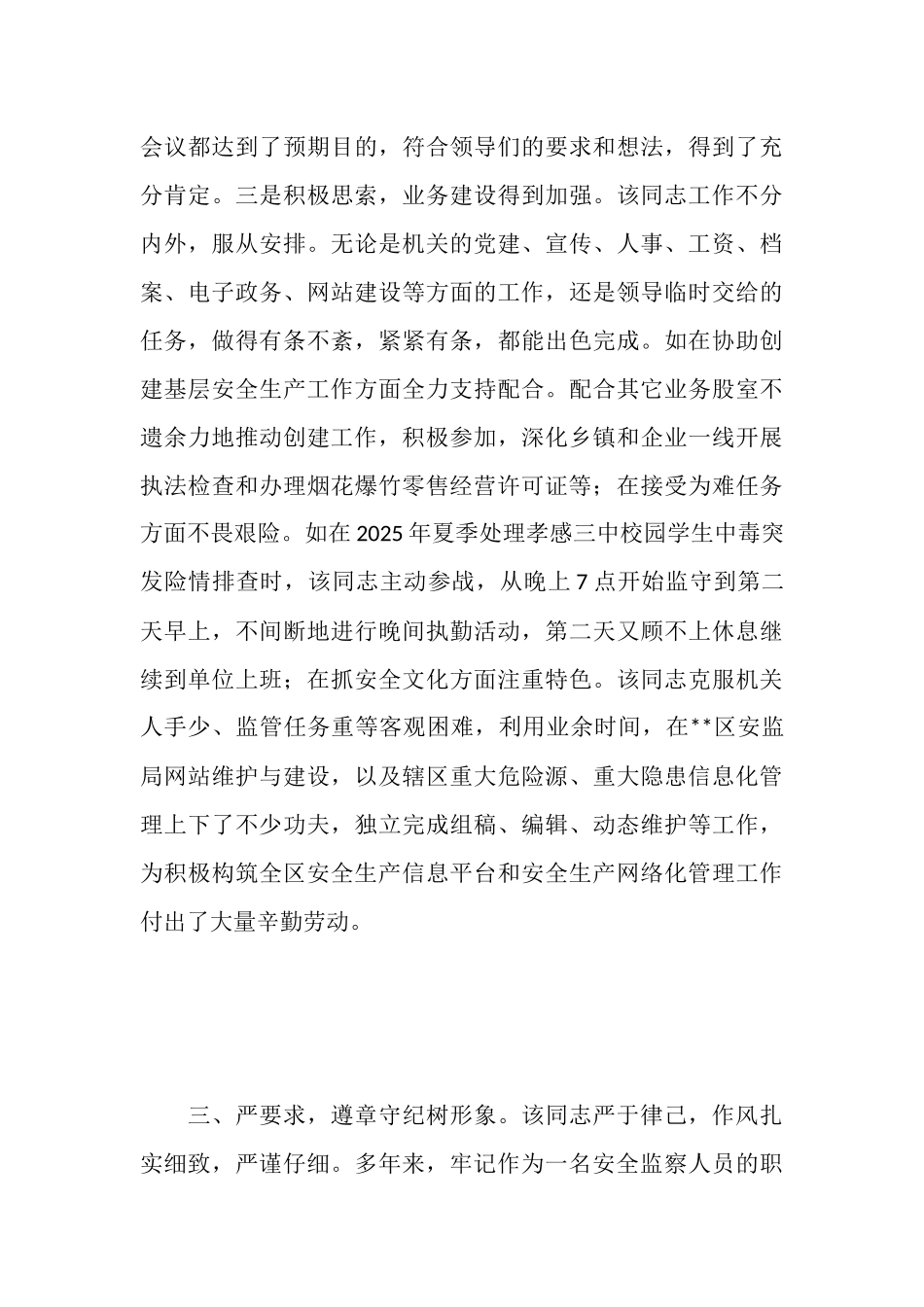 会议都达到了预期目的，符合领导们的要求和想法，得到了充分肯定。三是积极思索，业务建设得到加强。该同志工作不分内外，服从安排。无论是机关的党建、宣传、人事、工资、档案、电子政务、网站建设等方面的工作，还是领导临时交给的任务，做得有条不紊，紧紧有条，都能出色完成。如在协助创建基层安全生产工作方面全力支持配合。配合其它业务股室不遗余力地推动创建工作，积极参加，深化乡镇和企业一线开展执法检查和办理烟花爆竹零售经营许可证等；在接受为难任务方面不畏艰险。如在2025年夏季处理孝感三中校园学生中毒突发险情排查时，该同志主动参战，从晚上7点开始监守到第二天早上，不间断地进行晚间执勤活动，第二天又顾不上休息继续到单位上班；在抓安全文化方面注重特色。该同志克服机关人手少、监管任务重等客观困难，利用业余时间，在**区安监局网站维护与建设，以及辖区重大危险源、重大隐患信息化管理上下了不少功夫，独立完成组稿、编辑、动态维护等工作，为积极构筑全区安全生产信息平台和安全生产网络化管理工作付出了大量辛勤劳动。

三、严要求，遵章守纪树形象。该同志严于律己，作风扎实细致，严谨仔细。多年来，牢记作为一名安全监察人员的职